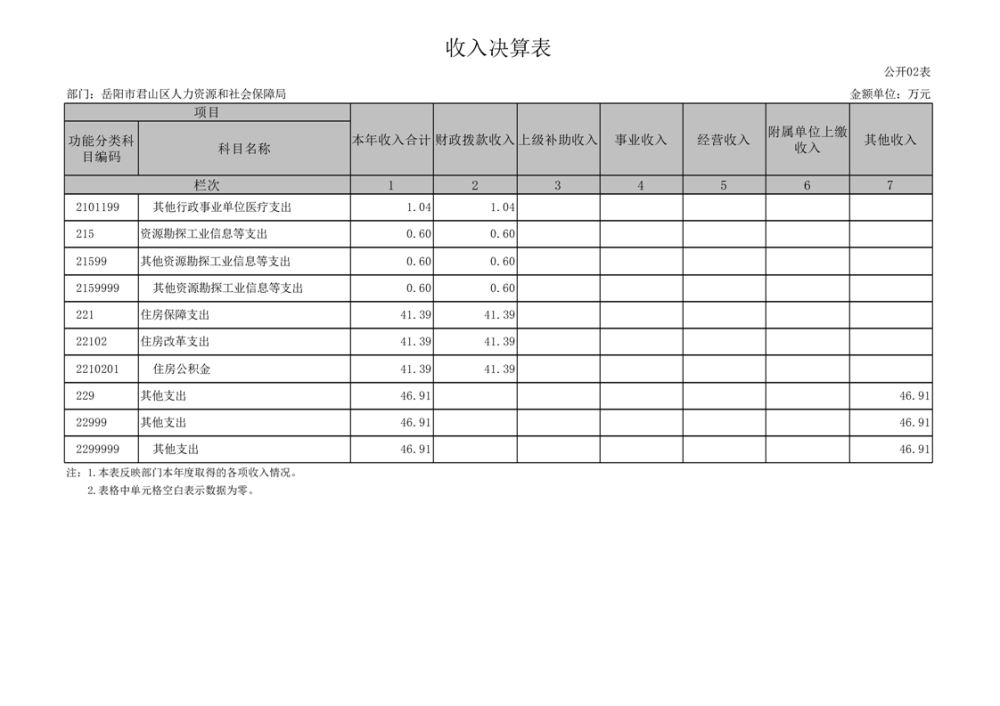 收入决算表

公开02表

部门：岳阳市君山区人力资源和社会保障局

金额单位：万元

| 项目 | | 本年收入合计 | 财政拨款收入 | 上级补助收入 | 事业收入 | 经营收入 | 附属单位上缴收入 | 其他收入 |
|---|---|---|---|---|---|---|---|---|
| 功能分类科目编码 | 科目名称 | | | | | | | |
| 栏次 | | 1 | 2 | 3 | 4 | 5 | 6 | 7 |
| 2101199 | 其他行政事业单位医疗支出 | 1.04 | 1.04 | | | | | |
| 215 | 资源勘探工业信息等支出 | 0.60 | 0.60 | | | | | |
| 21599 | 其他资源勘探工业信息等支出 | 0.60 | 0.60 | | | | | |
| 2159999 | 其他资源勘探工业信息等支出 | 0.60 | 0.60 | | | | | |
| 221 | 住房保障支出 | 41.39 | 41.39 | | | | | |
| 22102 | 住房改革支出 | 41.39 | 41.39 | | | | | |
| 2210201 | 住房公积金 | 41.39 | 41.39 | | | | | |
| 229 | 其他支出 | 46.91 | | | | | | 46.91 |
| 22999 | 其他支出 | 46.91 | | | | | | 46.91 |
| 2299999 | 其他支出 | 46.91 | | | | | | 46.91 |

注：1.本表反映部门本年度取得的各项收入情况。

2.表格中单元格空白表示数据为零。